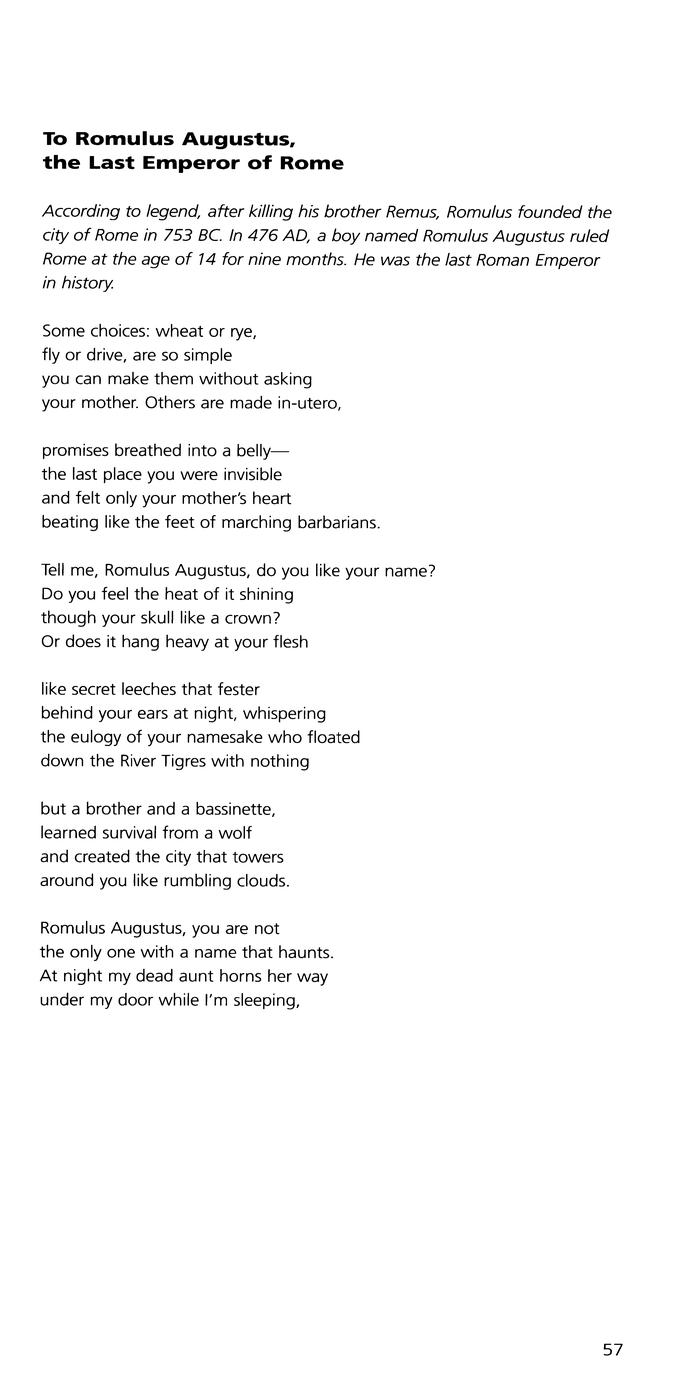 To Romulus Augustus,
the Last Emperor of Rome

According to legend, after killing his brother Remus, Romulus founded the city of Rome in 753 BC. In 476 AD, a boy named Romulus Augustus ruled Rome at the age of 14 for nine months. He was the last Roman Emperor in history.

Some choices: wheat or rye,
fly or drive, are so simple
you can make them without asking
your mother. Others are made in-utero,

promises breathed into a belly—
the last place you were invisible
and felt only your mother's heart
beating like the feet of marching barbarians.

Tell me, Romulus Augustus, do you like your name?
Do you feel the heat of it shining
though your skull like a crown?
Or does it hang heavy at your flesh

like secret leeches that fester
behind your ears at night, whispering
the eulogy of your namesake who floated
down the River Tigres with nothing

but a brother and a bassinette,
learned survival from a wolf
and created the city that towers
around you like rumbling clouds.

Romulus Augustus, you are not
the only one with a name that haunts.
At night my dead aunt horns her way
under my door while I'm sleeping,

57